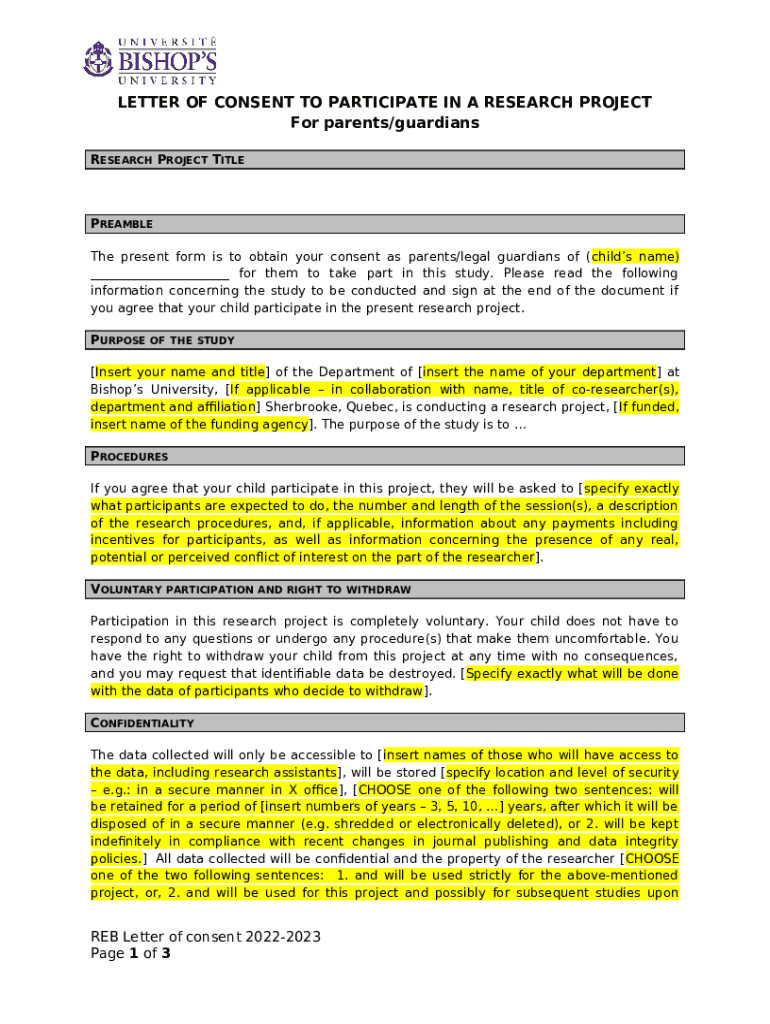 UNIVERSITÉ
BISHOP'S
UNIVERSITY

LETTER OF CONSENT TO PARTICIPATE IN A RESEARCH PROJECT
For parents/guardians

RESEARCH PROJECT TITLE

PREAMBLE

The present form is to obtain your consent as parents/legal guardians of (child's name) ____________________ for them to take part in this study. Please read the following information concerning the study to be conducted and sign at the end of the document if you agree that your child participate in the present research project.

PURPOSE OF THE STUDY

[Insert your name and title] of the Department of [insert the name of your department] at Bishop's University, [If applicable – in collaboration with name, title of co-researcher(s), department and affiliation] Sherbrooke, Quebec, is conducting a research project, [If funded, insert name of the funding agency]. The purpose of the study is to …

PROCEDURES

If you agree that your child participate in this project, they will be asked to [specify exactly what participants are expected to do, the number and length of the session(s), a description of the research procedures, and, if applicable, information about any payments including incentives for participants, as well as information concerning the presence of any real, potential or perceived conflict of interest on the part of the researcher].

VOLUNTARY PARTICIPATION AND RIGHT TO WITHDRAW

Participation in this research project is completely voluntary. Your child does not have to respond to any questions or undergo any procedure(s) that make them uncomfortable. You have the right to withdraw your child from this project at any time with no consequences, and you may request that identifiable data be destroyed. [Specify exactly what will be done with the data of participants who decide to withdraw].

CONFIDENTIALITY

The data collected will only be accessible to [insert names of those who will have access to the data, including research assistants], will be stored [specify location and level of security – e.g.: in a secure manner in X office], [CHOOSE one of the following two sentences: will be retained for a period of [insert numbers of years – 3, 5, 10, …] years, after which it will be disposed of in a secure manner (e.g. shredded or electronically deleted), or 2. will be kept indefinitely in compliance with recent changes in journal publishing and data integrity policies.] All data collected will be confidential and the property of the researcher [CHOOSE one of the two following sentences: 1. and will be used strictly for the above-mentioned project, or, 2. and will be used for this project and possibly for subsequent studies upon

REB Letter of consent 2022-2023
Page 1 of 3